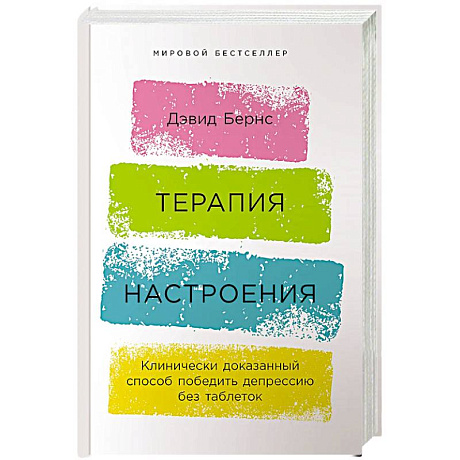 МИРОВОЙ БЕСТСЕЛЛЕР

Дэвид Бернс

ТЕРАПИЯ

НАСТРОЕНИЯ

Клинически доказанный способ победить депрессию без таблеток